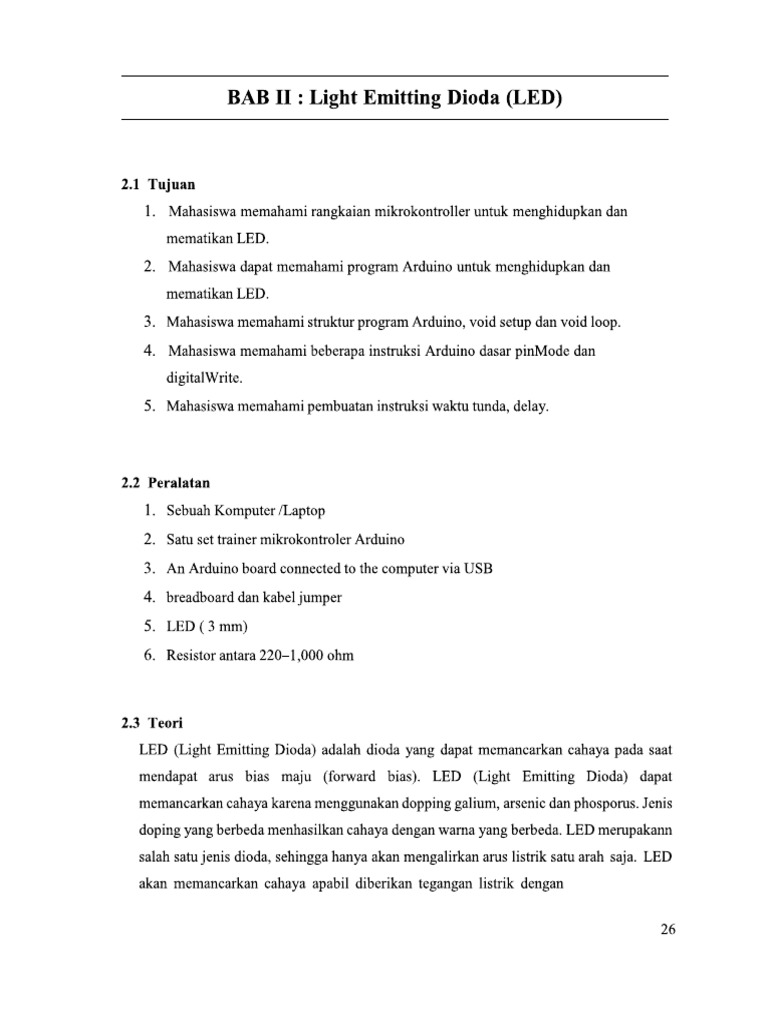 BAB II : Light Emitting Dioda (LED)

2.1 Tujuan

1. Mahasiswa memahami rangkaian mikrokontroller untuk menghidupkan dan mematikan LED.
2. Mahasiswa dapat memahami program Arduino untuk menghidupkan dan mematikan LED.
3. Mahasiswa memahami struktur program Arduino, void setup dan void loop.
4. Mahasiswa memahami beberapa instruksi Arduino dasar pinMode dan digitalWrite.
5. Mahasiswa memahami pembuatan instruksi waktu tunda, delay.

2.2 Peralatan

1. Sebuah Komputer /Laptop
2. Satu set trainer mikrokontroler Arduino
3. An Arduino board connected to the computer via USB
4. breadboard dan kabel jumper
5. LED ( 3 mm)
6. Resistor antara 220–1,000 ohm

2.3 Teori

LED (Light Emitting Dioda) adalah dioda yang dapat memancarkan cahaya pada saat mendapat arus bias maju (forward bias). LED (Light Emitting Dioda) dapat memancarkan cahaya karena menggunakan dopping galium, arsenic dan phosporus. Jenis doping yang berbeda menhasilkan cahaya dengan warna yang berbeda. LED merupakann salah satu jenis dioda, sehingga hanya akan mengalirkan arus listrik satu arah saja. LED akan memancarkan cahaya apabil diberikan tegangan listrik dengan

26